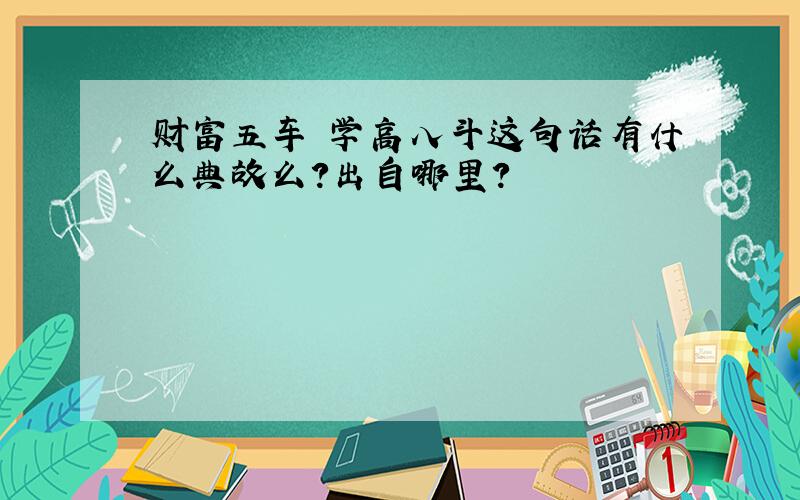 财富五车 学高八斗这句话有什么典故么?出自哪里?